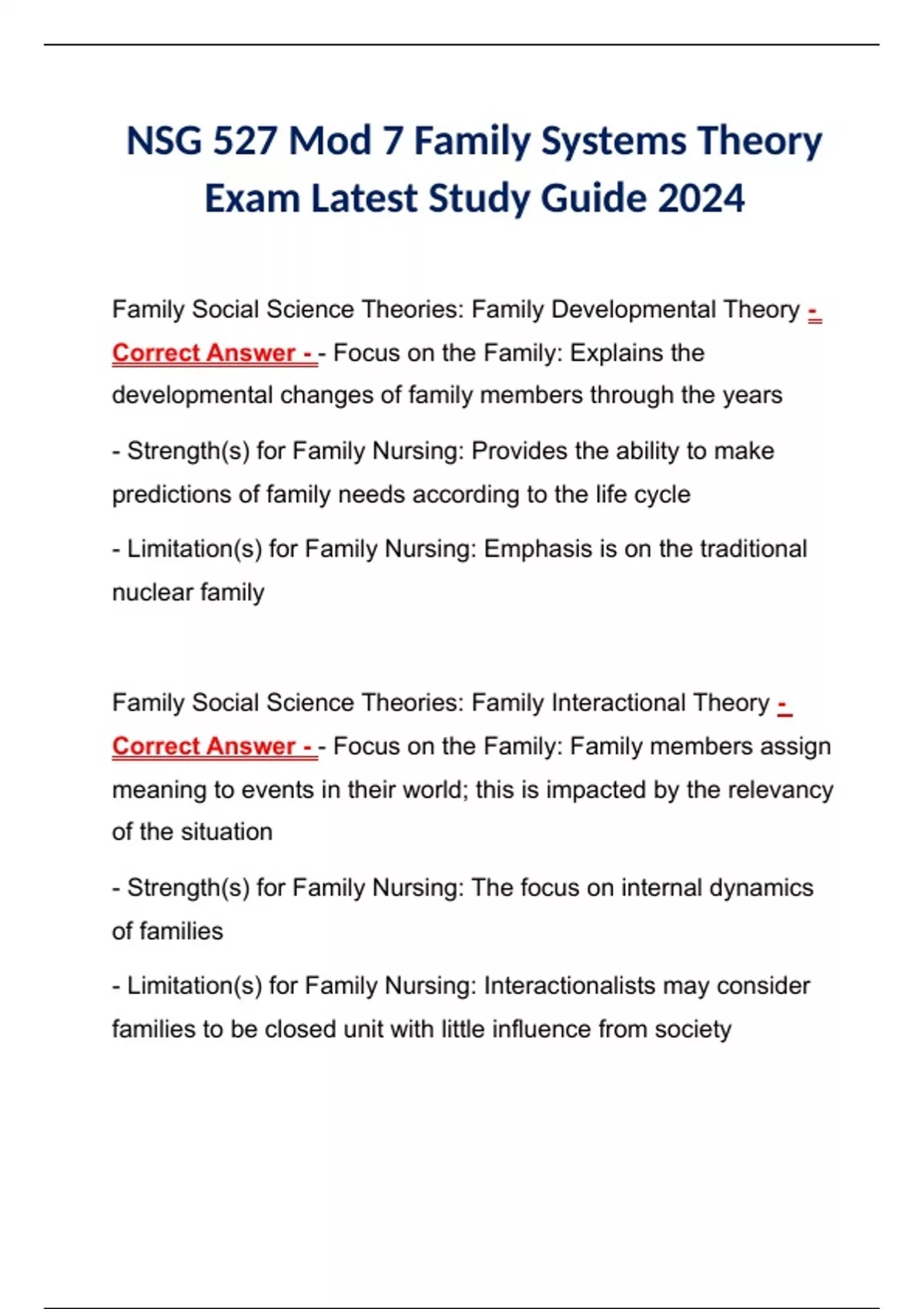 NSG 527 Mod 7 Family Systems Theory Exam Latest Study Guide 2024

Family Social Science Theories: Family Developmental Theory - Correct Answer - - Focus on the Family: Explains the developmental changes of family members through the years

- Strength(s) for Family Nursing: Provides the ability to make predictions of family needs according to the life cycle

- Limitation(s) for Family Nursing: Emphasis is on the traditional nuclear family

Family Social Science Theories: Family Interactional Theory - Correct Answer - - Focus on the Family: Family members assign meaning to events in their world; this is impacted by the relevancy of the situation

- Strength(s) for Family Nursing: The focus on internal dynamics of families

- Limitation(s) for Family Nursing: Interactionalists may consider families to be closed unit with little influence from society